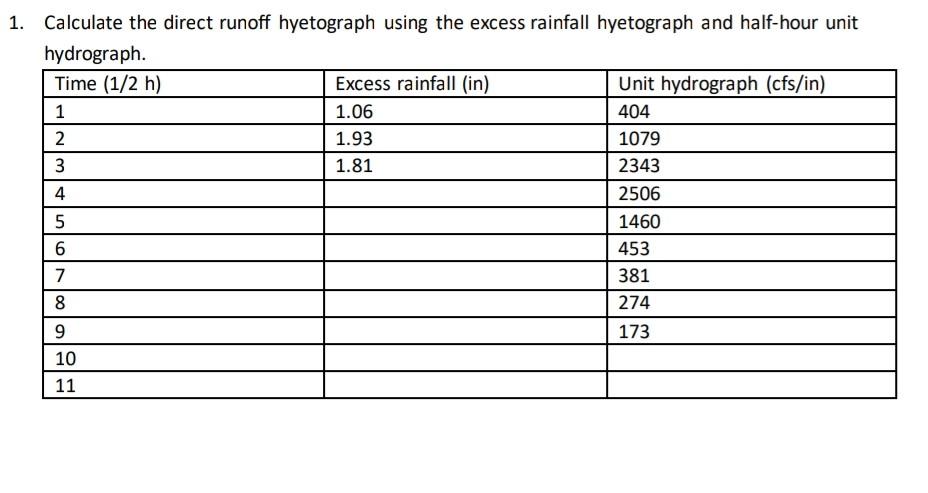 1. Calculate the direct runoff hyetograph using the excess rainfall hyetograph and half-hour unit hydrograph.

| Time (1/2 h) | Excess rainfall (in) | Unit hydrograph (cfs/in) |
|---|---|---|
| 1 | 1.06 | 404 |
| 2 | 1.93 | 1079 |
| 3 | 1.81 | 2343 |
| 4 | | 2506 |
| 5 | | 1460 |
| 6 | | 453 |
| 7 | | 381 |
| 8 | | 274 |
| 9 | | 173 |
| 10 | | |
| 11 | | |